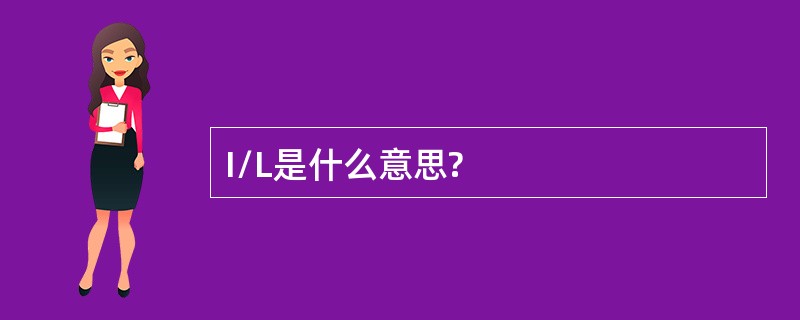 I/L是什么意思?